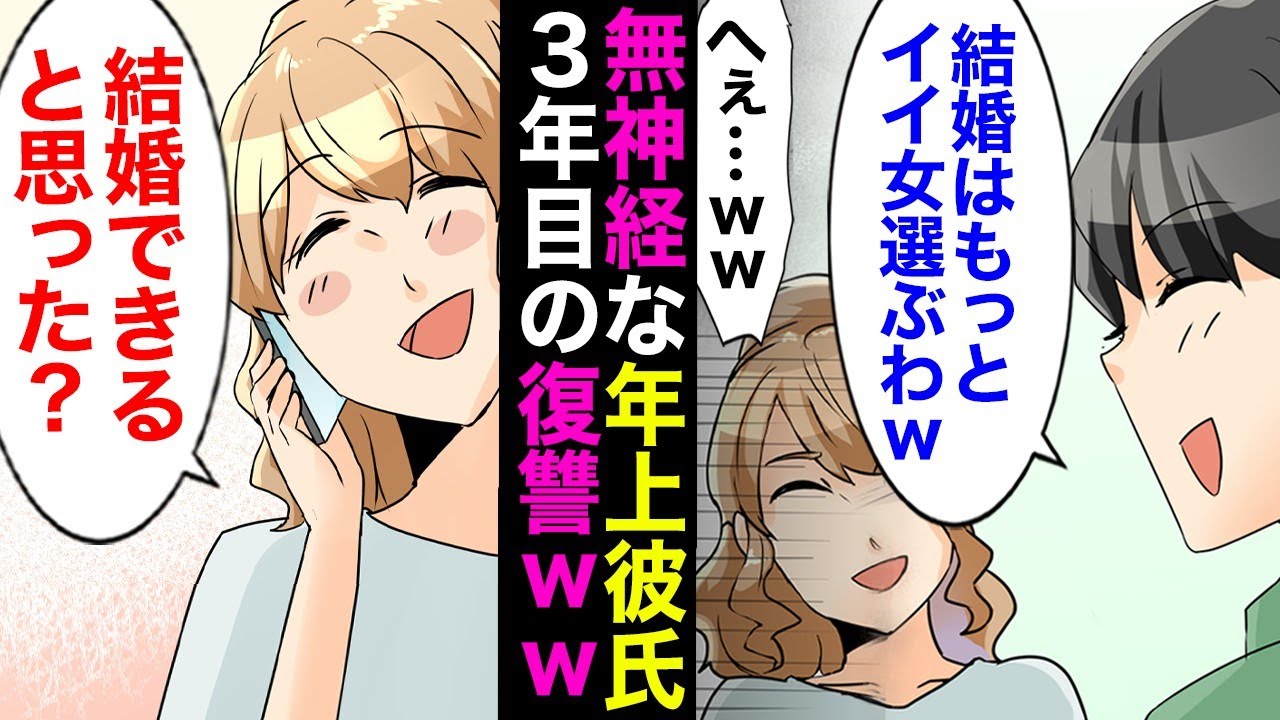 結婚はもっとイイ女選ぶわｗ

へぇ…ｗｗ

無神経な年上彼氏
3年目の復讐ｗｗ

結婚できると思った？